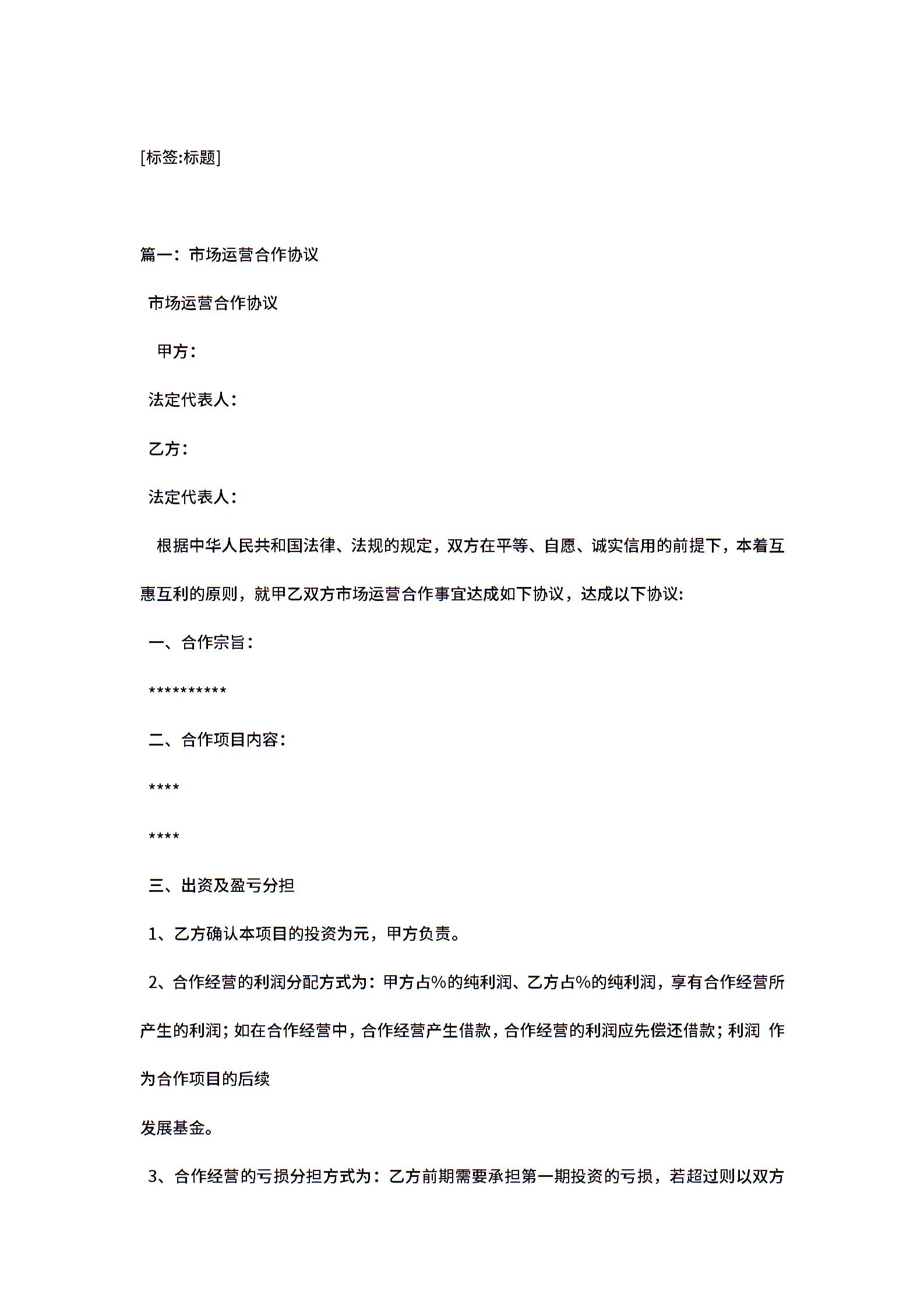 [标签:标题]

篇一：市场运营合作协议

市场运营合作协议

甲方：

法定代表人：

乙方：

法定代表人：

根据中华人民共和国法律、法规的规定，双方在平等、自愿、诚实信用的前提下，本着互惠互利的原则，就甲乙双方市场运营合作事宜达成如下协议，达成以下协议:

一、合作宗旨：

**********

二、合作项目内容：

****

****

三、出资及盈亏分担

1、乙方确认本项目的投资为元，甲方负责。

2、合作经营的利润分配方式为：甲方占%的纯利润、乙方占%的纯利润，享有合作经营所产生的利润；如在合作经营中，合作经营产生借款，合作经营的利润应先偿还借款；利润 作为合作项目的后续

发展基金。

3、合作经营的亏损分担方式为：乙方前期需要承担第一期投资的亏损，若超过则以双方